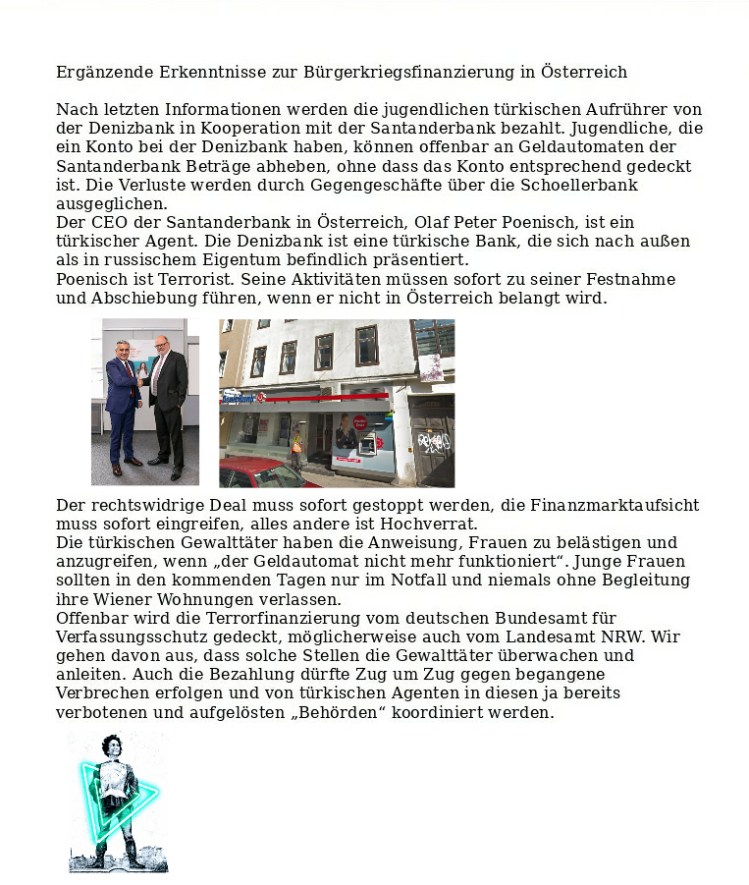 Ergänzende Erkenntnisse zur Bürgerkriegsfinanzierung in Österreich

Nach letzten Informationen werden die jugendlichen türkischen Aufrührer von der Denizbank in Kooperation mit der Santanderbank bezahlt. Jugendliche, die ein Konto bei der Denizbank haben, können offenbar an Geldautomaten der Santanderbank Beträge abheben, ohne dass das Konto entsprechend gedeckt ist. Die Verluste werden durch Gegengeschäfte über die Schoellerbank ausgeglichen.
Der CEO der Santanderbank in Österreich, Olaf Peter Poenisch, ist ein türkischer Agent. Die Denizbank ist eine türkische Bank, die sich nach außen als in russischem Eigentum befindlich präsentiert.
Poenisch ist Terrorist. Seine Aktivitäten müssen sofort zu seiner Festnahme und Abschiebung führen, wenn er nicht in Österreich belangt wird.

Der rechtswidrige Deal muss sofort gestoppt werden, die Finanzmarktaufsicht muss sofort eingreifen, alles andere ist Hochverrat.
Die türkischen Gewalttäter haben die Anweisung, Frauen zu belästigen und anzugreifen, wenn „der Geldautomat nicht mehr funktioniert“. Junge Frauen sollten in den kommenden Tagen nur im Notfall und niemals ohne Begleitung ihre Wiener Wohnungen verlassen.
Offenbar wird die Terrorfinanzierung vom deutschen Bundesamt für Verfassungsschutz gedeckt, möglicherweise auch vom Landesamt NRW. Wir gehen davon aus, dass solche Stellen die Gewalttäter überwachen und anleiten. Auch die Bezahlung dürfte Zug um Zug gegen begangene Verbrechen erfolgen und von türkischen Agenten in diesen ja bereits verbotenen und aufgelösten „Behörden“ koordiniert werden.